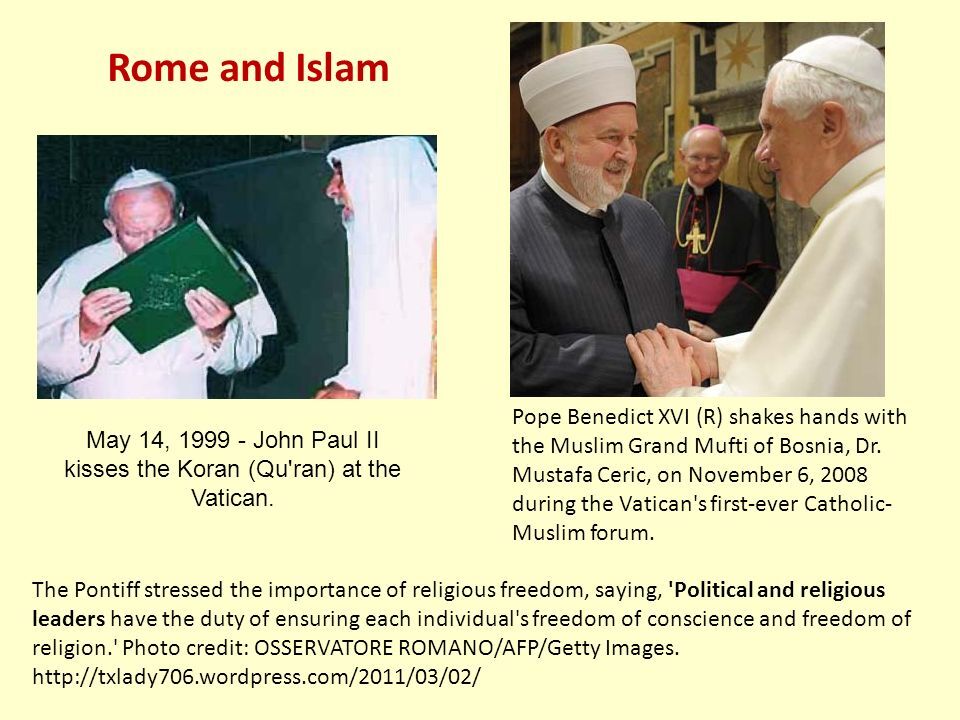 Rome and Islam

May 14, 1999 - John Paul II kisses the Koran (Qu'ran) at the Vatican.

Pope Benedict XVI (R) shakes hands with the Muslim Grand Mufti of Bosnia, Dr. Mustafa Ceric, on November 6, 2008 during the Vatican's first-ever Catholic-Muslim forum.

The Pontiff stressed the importance of religious freedom, saying, 'Political and religious leaders have the duty of ensuring each individual's freedom of conscience and freedom of religion.' Photo credit: OSSERVATORE ROMANO/AFP/Getty Images. http://txlady706.wordpress.com/2011/03/02/